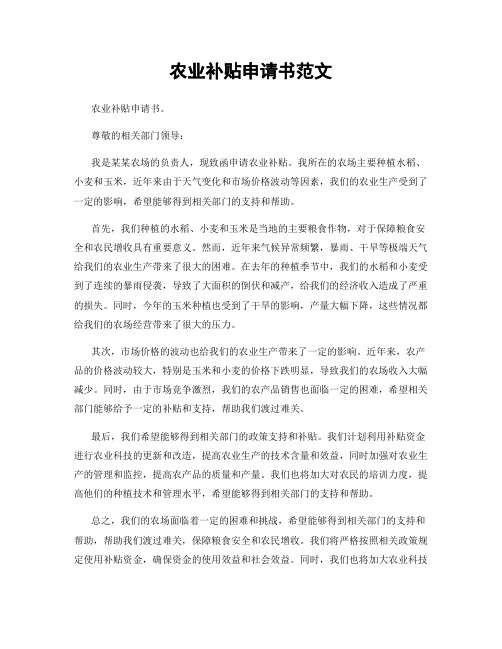 农业补贴申请书范文

农业补贴申请书。

尊敬的相关部门领导：

我是某某农场的负责人，现致函申请农业补贴。我所在的农场主要种植水稻、小麦和玉米，近年来由于天气变化和市场价格波动等因素，我们的农业生产受到了一定的影响，希望能够得到相关部门的支持和帮助。

首先，我们种植的水稻、小麦和玉米是当地的主要粮食作物，对于保障粮食安全和农民增收具有重要意义。然而，近年来气候异常频繁，暴雨、干旱等极端天气给我们的农业生产带来了很大的困难。在去年的种植季节中，我们的水稻和小麦受到了连续的暴雨侵袭，导致了大面积的倒伏和减产，给我们的经济收入造成了严重的损失。同时，今年的玉米种植也受到了干旱的影响，产量大幅下降，这些情况都给我们的农场经营带来了很大的压力。

其次，市场价格的波动也给我们的农业生产带来了一定的影响。近年来，农产品的价格波动较大，特别是玉米和小麦的价格下跌明显，导致我们的农场收入大幅减少。同时，由于市场竞争激烈，我们的农产品销售也面临一定的困难，希望相关部门能够给予一定的补贴和支持，帮助我们渡过难关。

最后，我们希望能够得到相关部门的政策支持和补贴。我们计划利用补贴资金进行农业科技的更新和改造，提高农业生产的技术含量和效益，同时加强对农业生产的管理和监控，提高农产品的质量和产量。我们也将加大对农民的培训力度，提高他们的种植技术和管理水平，希望能够得到相关部门的支持和帮助。

总之，我们的农场面临着一定的困难和挑战，希望能够得到相关部门的支持和帮助，帮助我们渡过难关，保障粮食安全和农民增收。我们将严格按照相关政策规定使用补贴资金，确保资金的使用效益和社会效益。同时，我们也将加大农业科技